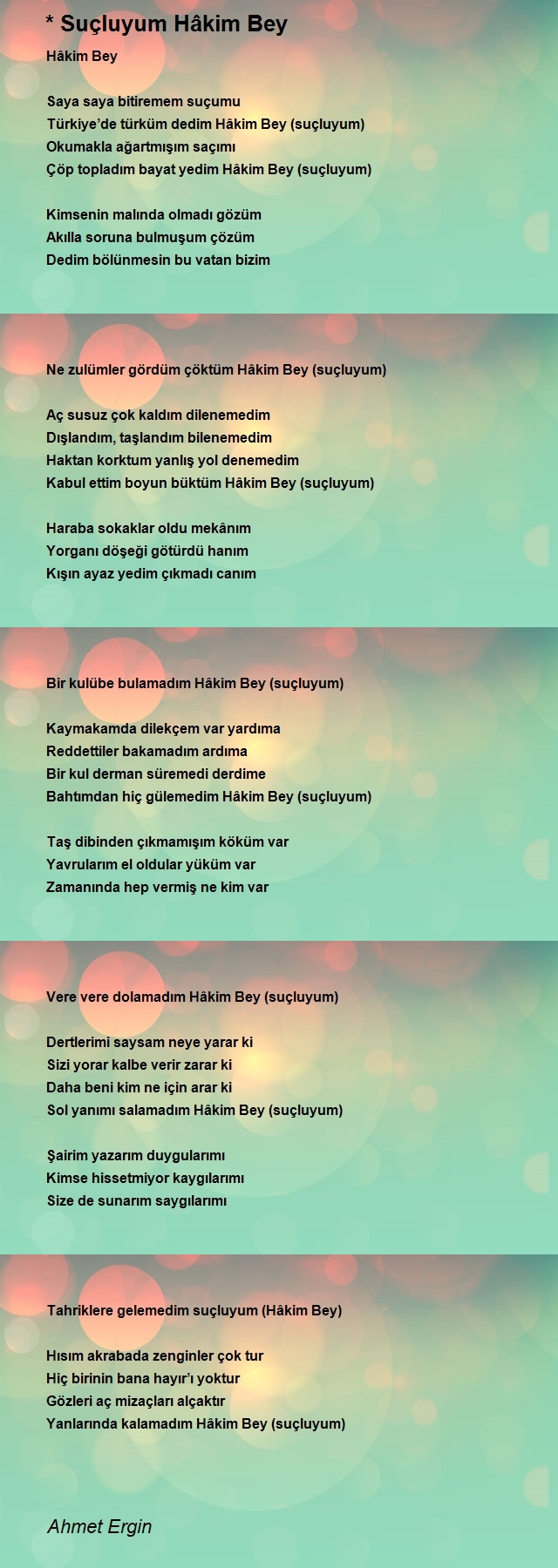 * Suçluyum Hâkim Bey

Hâkim Bey

Saya saya bitiremem suçumu
Türkiye'de türküm dedim Hâkim Bey (suçluyum)
Okumakla ağartmışım saçımı
Çöp topladım bayat yedim Hâkim Bey (suçluyum)

Kimsenin malında olmadı gözüm
Akılla soruna bulmuşum çözüm
Dedim bölünmesin bu vatan bizim

Ne zulümler gördüm çöktüm Hâkim Bey (suçluyum)

Aç susuz çok kaldım dilenemedim
Dışlandım, taşlandım bilenemedim
Haktan korktum yanlış yol denemedim
Kabul ettim boyun büktüm Hâkim Bey (suçluyum)

Haraba sokaklar oldu mekânım
Yorganı döşeği götürdü hanım
Kışın ayaz yedim çıkmadı canım

Bir kulübe bulamadım Hâkim Bey (suçluyum)

Kaymakamda dilekçem var yardıma
Reddettiler bakamadım ardıma
Bir kul derman süremedi derdime
Bahtımdan hiç gülemedim Hâkim Bey (suçluyum)

Taş dibinden çıkmamışım köküm var
Yavrularım el oldular yüküm var
Zamanında hep vermiş ne kim var

Vere vere dolamadım Hâkim Bey (suçluyum)

Dertlerimi saysam neye yarar ki
Sizi yorar kalbe verir zarar ki
Daha beni kim ne için arar ki
Sol yanımı salamadım Hâkim Bey (suçluyum)

Şairim yazarım duygularımı
Kimse hissetmiyor kaygılarımı
Size de sunarım saygılarımı

Tahriklere gelemedim suçluyum (Hâkim Bey)

Hısım akrabada zenginler çok tur
Hiç birinin bana hayır'ı yoktur
Gözleri aç mizaçları alçaktır
Yanlarında kalamadım Hâkim Bey (suçluyum)

Ahmet Ergin